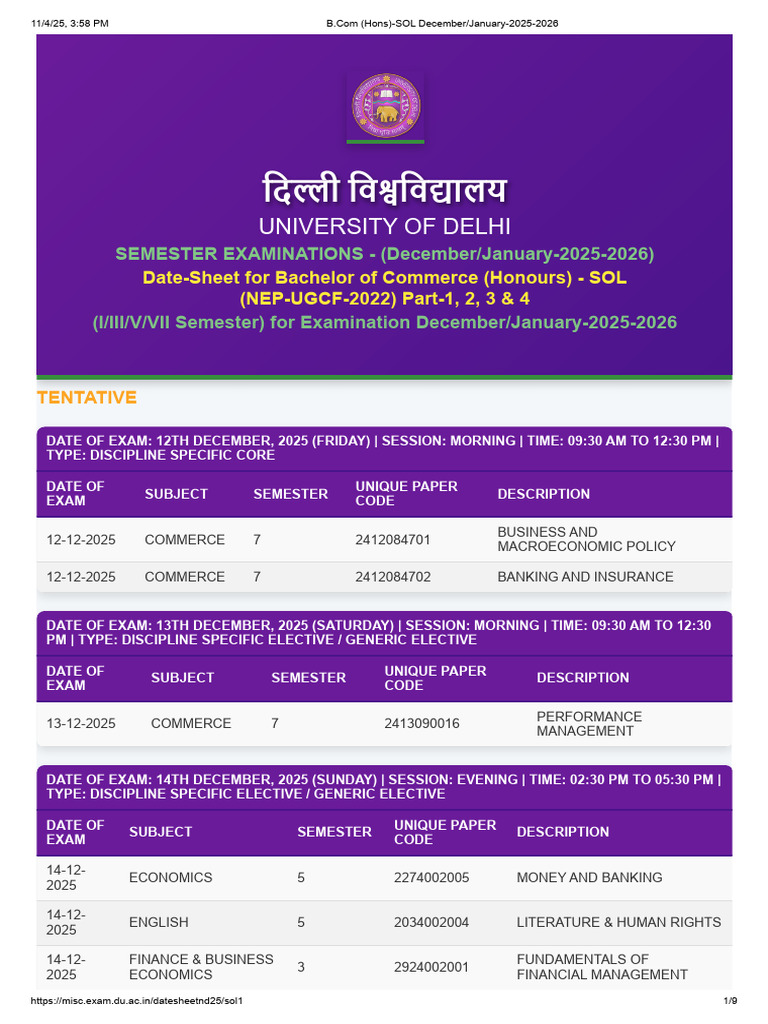 11/4/25, 3:58 PM

B.Com (Hons)-SOL December/January-2025-2026

दिल्ली विश्वविद्यालय

UNIVERSITY OF DELHI

SEMESTER EXAMINATIONS - (December/January-2025-2026)

Date-Sheet for Bachelor of Commerce (Honours) - SOL (NEP-UGCF-2022) Part-1, 2, 3 & 4

(I/III/V/VII Semester) for Examination December/January-2025-2026

TENTATIVE

DATE OF EXAM: 12TH DECEMBER, 2025 (FRIDAY) | SESSION: MORNING | TIME: 09:30 AM TO 12:30 PM | TYPE: DISCIPLINE SPECIFIC CORE

| DATE OF EXAM | SUBJECT | SEMESTER | UNIQUE PAPER CODE | DESCRIPTION |
|---|---|---|---|---|
| 12-12-2025 | COMMERCE | 7 | 2412084701 | BUSINESS AND MACROECONOMIC POLICY |
| 12-12-2025 | COMMERCE | 7 | 2412084702 | BANKING AND INSURANCE |

DATE OF EXAM: 13TH DECEMBER, 2025 (SATURDAY) | SESSION: MORNING | TIME: 09:30 AM TO 12:30 PM | TYPE: DISCIPLINE SPECIFIC ELECTIVE / GENERIC ELECTIVE

| DATE OF EXAM | SUBJECT | SEMESTER | UNIQUE PAPER CODE | DESCRIPTION |
|---|---|---|---|---|
| 13-12-2025 | COMMERCE | 7 | 2413090016 | PERFORMANCE MANAGEMENT |

DATE OF EXAM: 14TH DECEMBER, 2025 (SUNDAY) | SESSION: EVENING | TIME: 02:30 PM TO 05:30 PM | TYPE: DISCIPLINE SPECIFIC ELECTIVE / GENERIC ELECTIVE

| DATE OF EXAM | SUBJECT | SEMESTER | UNIQUE PAPER CODE | DESCRIPTION |
|---|---|---|---|---|
| 14-12-2025 | ECONOMICS | 5 | 2274002005 | MONEY AND BANKING |
| 14-12-2025 | ENGLISH | 5 | 2034002004 | LITERATURE & HUMAN RIGHTS |
| 14-12-2025 | FINANCE & BUSINESS ECONOMICS | 3 | 2924002001 | FUNDAMENTALS OF FINANCIAL MANAGEMENT |

https://misc.exam.du.ac.in/datesheetnd25/sol1

1/9